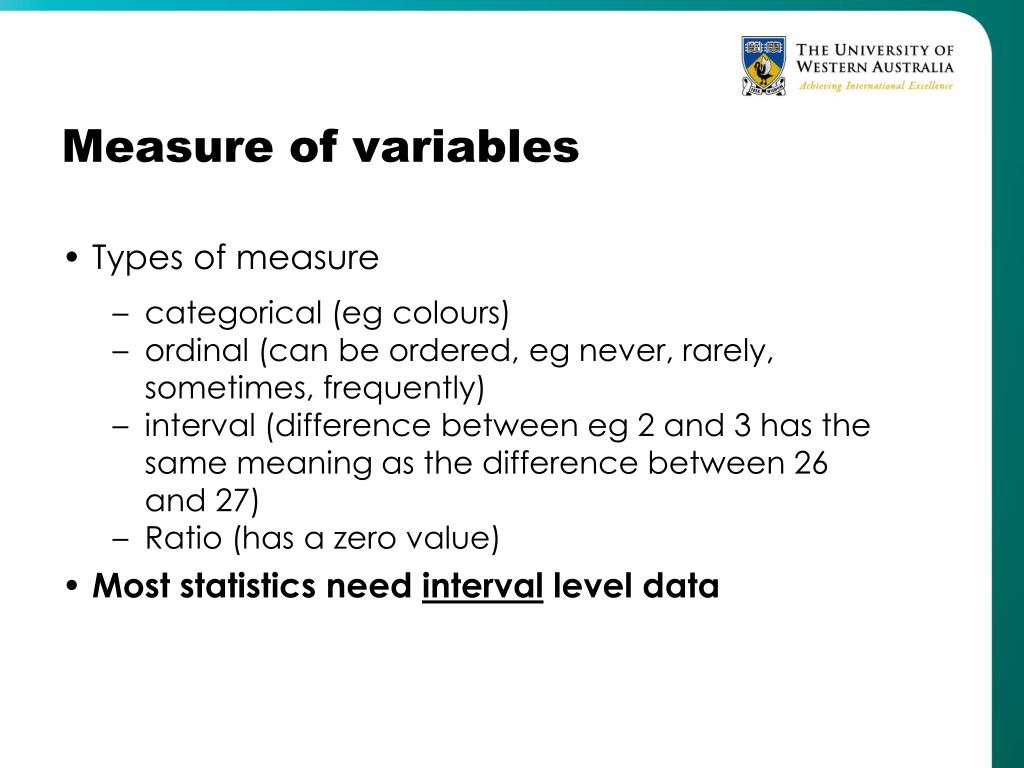 THE UNIVERSITY OF WESTERN AUSTRALIA
Achieving International Excellence

Measure of variables

• Types of measure
– categorical (eg colours)
– ordinal (can be ordered, eg never, rarely, sometimes, frequently)
– interval (difference between eg 2 and 3 has the same meaning as the difference between 26 and 27)
– Ratio (has a zero value)
• Most statistics need interval level data